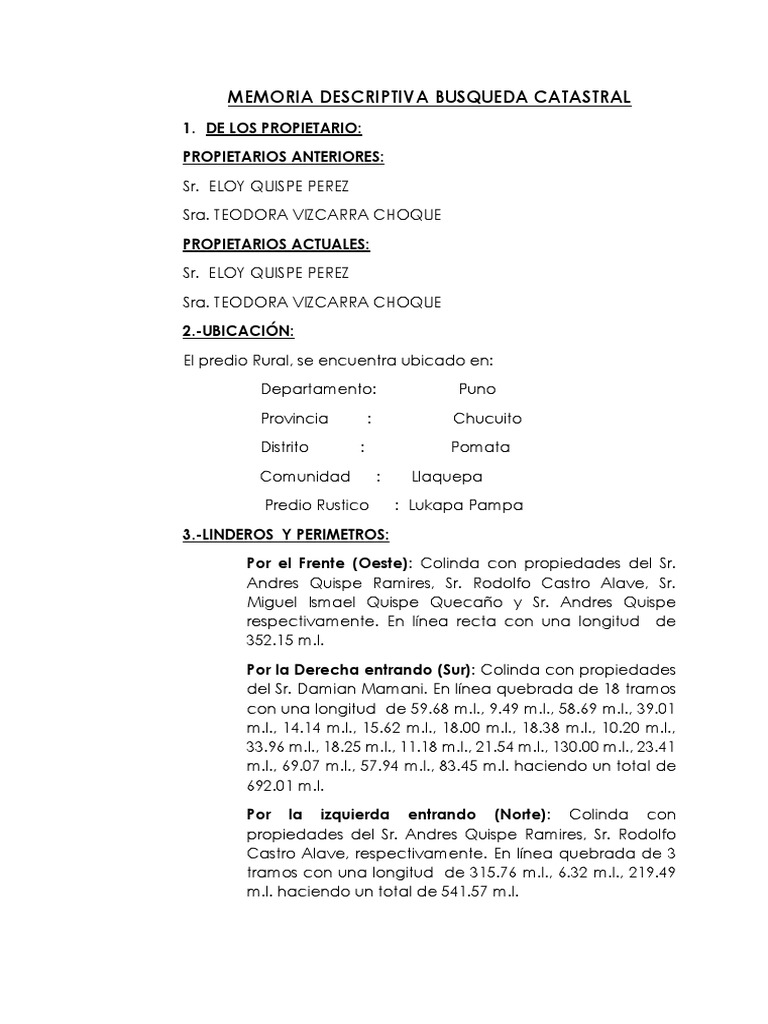 MEMORIA DESCRIPTIVA BUSQUEDA CATASTRAL

1. DE LOS PROPIETARIO:

PROPIETARIOS ANTERIORES:

Sr. ELOY QUISPE PEREZ

Sra. TEODORA VIZCARRA CHOQUE

PROPIETARIOS ACTUALES:

Sr. ELOY QUISPE PEREZ

Sra. TEODORA VIZCARRA CHOQUE

2.-UBICACIÓN:

El predio Rural, se encuentra ubicado en:

Departamento: Puno

Provincia : Chucuito

Distrito : Pomata

Comunidad : Llaquepa

Predio Rustico : Lukapa Pampa

3.-LINDEROS Y PERIMETROS:

Por el Frente (Oeste): Colinda con propiedades del Sr. Andres Quispe Ramires, Sr. Rodolfo Castro Alave, Sr. Miguel Ismael Quispe Quecaño y Sr. Andres Quispe respectivamente. En línea recta con una longitud de 352.15 m.l.

Por la Derecha entrando (Sur): Colinda con propiedades del Sr. Damian Mamani. En línea quebrada de 18 tramos con una longitud de 59.68 m.l., 9.49 m.l., 58.69 m.l., 39.01 m.l., 14.14 m.l., 15.62 m.l., 18.00 m.l., 18.38 m.l., 10.20 m.l., 33.96 m.l., 18.25 m.l., 11.18 m.l., 21.54 m.l., 130.00 m.l., 23.41 m.l., 69.07 m.l., 57.94 m.l., 83.45 m.l. haciendo un total de 692.01 m.l.

Por la izquierda entrando (Norte): Colinda con propiedades del Sr. Andres Quispe Ramires, Sr. Rodolfo Castro Alave, respectivamente. En línea quebrada de 3 tramos con una longitud de 315.76 m.l., 6.32 m.l., 219.49 m.l. haciendo un total de 541.57 m.l.